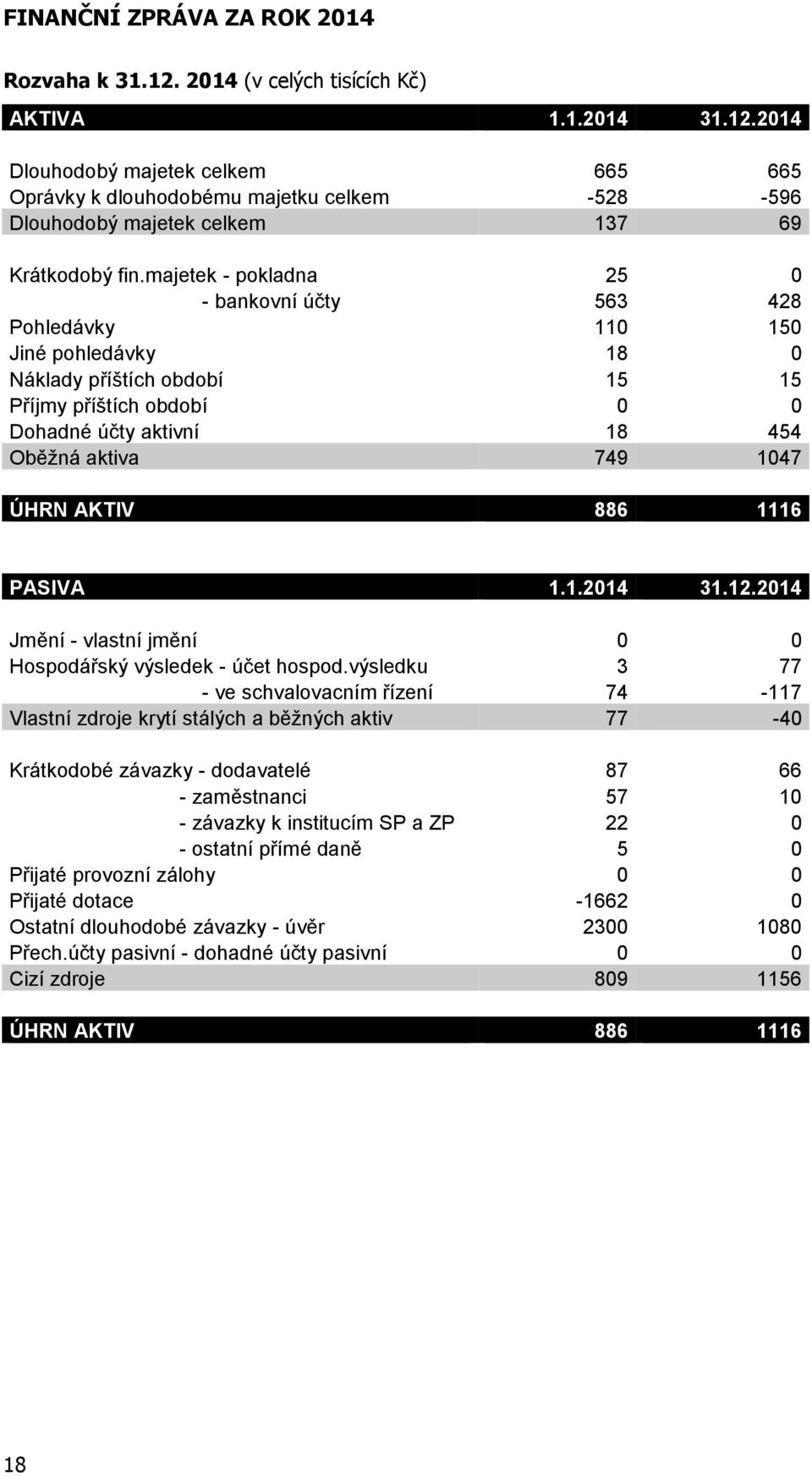 FINANČNÍ ZPRÁVA ZA ROK 2014

Rozvaha k 31.12. 2014 (v celých tisících Kč)

| AKTIVA | 1.1.2014 | 31.12.2014 |
|---|---|---|
| Dlouhodobý majetek celkem | 665 | 665 |
| Oprávky k dlouhodobému majetku celkem | -528 | -596 |
| Dlouhodobý majetek celkem | 137 | 69 |
| Krátkodobý fin.majetek - pokladna | 25 | 0 |
| - bankovní účty | 563 | 428 |
| Pohledávky | 110 | 150 |
| Jiné pohledávky | 18 | 0 |
| Náklady příštích období | 15 | 15 |
| Příjmy příštích období | 0 | 0 |
| Dohadné účty aktivní | 18 | 454 |
| Oběžná aktiva | 749 | 1047 |
| ÚHRN AKTIV | 886 | 1116 |

| PASIVA | 1.1.2014 | 31.12.2014 |
|---|---|---|
| Jmění - vlastní jmění | 0 | 0 |
| Hospodářský výsledek - účet hospod.výsledku | 3 | 77 |
| - ve schvalovacním řízení | 74 | -117 |
| Vlastní zdroje krytí stálých a běžných aktiv | 77 | -40 |
| Krátkodobé závazky - dodavatelé | 87 | 66 |
| - zaměstnanci | 57 | 10 |
| - závazky k institucím SP a ZP | 22 | 0 |
| - ostatní přímé daně | 5 | 0 |
| Přijaté provozní zálohy | 0 | 0 |
| Přijaté dotace | -1662 | 0 |
| Ostatní dlouhodobé závazky - úvěr | 2300 | 1080 |
| Přech.účty pasivní - dohadné účty pasivní | 0 | 0 |
| Cizí zdroje | 809 | 1156 |
| ÚHRN AKTIV | 886 | 1116 |

18